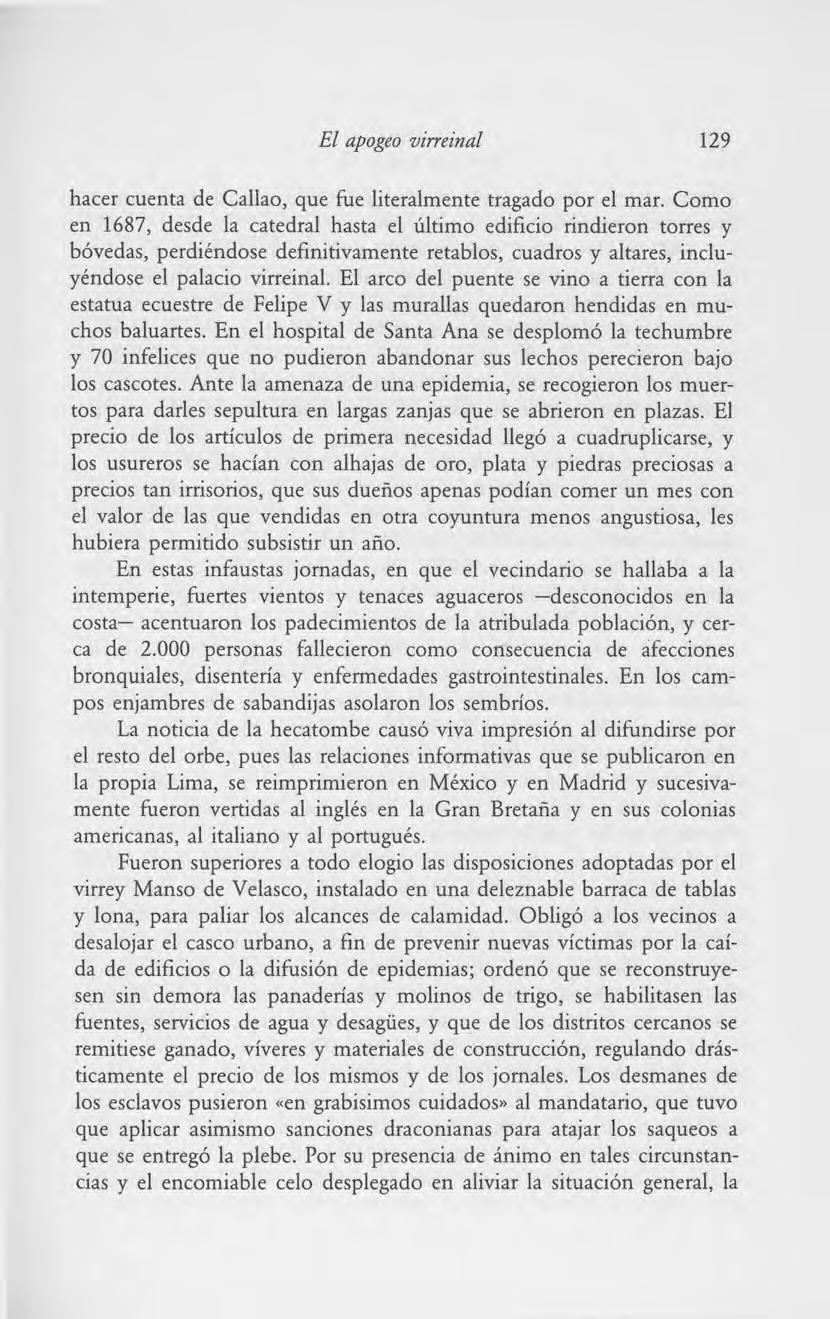 El apogeo virreinal 129

hacer cuenta de Callao, que fue literalmente tragado por el mar. Como en 1687, desde la catedral hasta el último edificio rindieron torres y bóvedas, perdiéndose definitivamente retablos, cuadros y altares, incluyéndose el palacio virreinal. El arco del puente se vino a tierra con la estatua ecuestre de Felipe V y las murallas quedaron hendidas en muchos baluartes. En el hospital de Santa Ana se desplomó la techumbre y 70 infelices que no pudieron abandonar sus lechos perecieron bajo los cascotes. Ante la amenaza de una epidemia, se recogieron los muertos para darles sepultura en largas zanjas que se abrieron en plazas. El precio de los artículos de primera necesidad llegó a cuadruplicarse, y los usureros se hacían con alhajas de oro, plata y piedras preciosas a precios tan irrisorios, que sus dueños apenas podían comer un mes con el valor de las que vendidas en otra coyuntura menos angustiosa, les hubiera permitido subsistir un año.

En estas infaustas jornadas, en que el vecindario se hallaba a la intemperie, fuertes vientos y tenaces aguaceros —desconocidos en la costa— acentuaron los padecimientos de la atribulada población, y cerca de 2.000 personas fallecieron como consecuencia de afecciones bronquiales, disentería y enfermedades gastrointestinales. En los campos enjambres de sabandijas asolaron los sembríos.

La noticia de la hecatombe causó viva impresión al difundirse por el resto del orbe, pues las relaciones informativas que se publicaron en la propia Lima, se reimprimieron en México y en Madrid y sucesivamente fueron vertidas al inglés en la Gran Bretaña y en sus colonias americanas, al italiano y al portugués.

Fueron superiores a todo elogio las disposiciones adoptadas por el virrey Manso de Velasco, instalado en una deleznable barraca de tablas y lona, para paliar los alcances de calamidad. Obligó a los vecinos a desalojar el casco urbano, a fin de prevenir nuevas víctimas por la caída de edificios o la difusión de epidemias; ordenó que se reconstruyesen sin demora las panaderías y molinos de trigo, se habilitasen las fuentes, servicios de agua y desagües, y que de los distritos cercanos se remitiese ganado, víveres y materiales de construcción, regulando drásticamente el precio de los mismos y de los jornales. Los desmanes de los esclavos pusieron «en grabisimos cuidados» al mandatario, que tuvo que aplicar asimismo sanciones draconianas para atajar los saqueos a que se entregó la plebe. Por su presencia de ánimo en tales circunstancias y el encomiable celo desplegado en aliviar la situación general, la